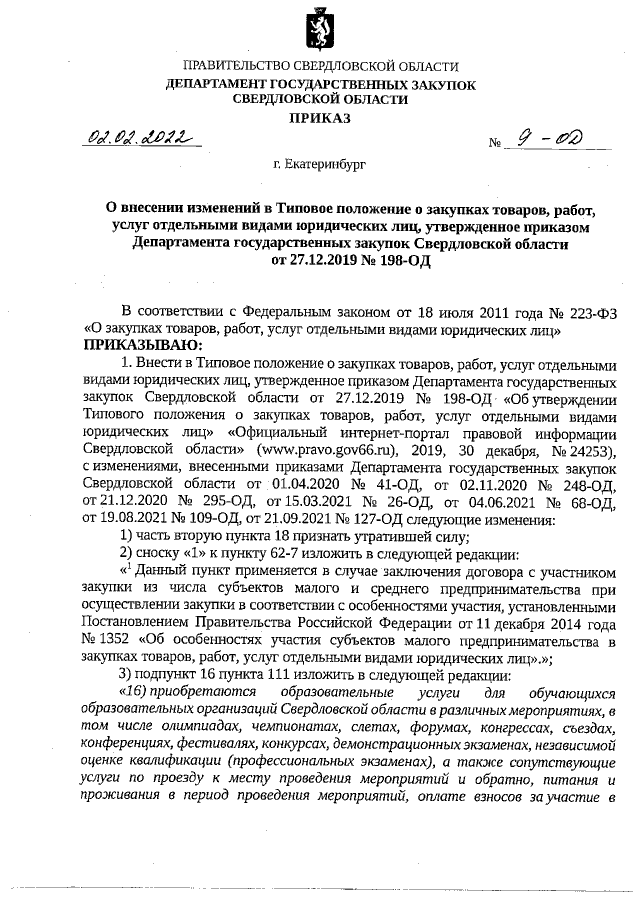 ПРАВИТЕЛЬСТВО СВЕРДЛОВСКОЙ ОБЛАСТИ
ДЕПАРТАМЕНТ ГОСУДАРСТВЕННЫХ ЗАКУПОК
СВЕРДЛОВСКОЙ ОБЛАСТИ
ПРИКАЗ

02.02.2022 № 9-ОД

г. Екатеринбург

О внесении изменений в Типовое положение о закупках товаров, работ, услуг отдельными видами юридических лиц, утвержденное приказом Департамента государственных закупок Свердловской области от 27.12.2019 № 198-ОД

В соответствии с Федеральным законом от 18 июля 2011 года № 223-ФЗ «О закупках товаров, работ, услуг отдельными видами юридических лиц»
ПРИКАЗЫВАЮ:

1. Внести в Типовое положение о закупках товаров, работ, услуг отдельными видами юридических лиц, утвержденное приказом Департамента государственных закупок Свердловской области от 27.12.2019 № 198-ОД «Об утверждении Типового положения о закупках товаров, работ, услуг отдельными видами юридических лиц» «Официальный интернет-портал правовой информации Свердловской области» (www.pravo.gov66.ru), 2019, 30 декабря, № 24253), с изменениями, внесенными приказами Департамента государственных закупок Свердловской области от 01.04.2020 № 41-ОД, от 02.11.2020 № 248-ОД, от 21.12.2020 № 295-ОД, от 15.03.2021 № 26-ОД, от 04.06.2021 № 68-ОД, от 19.08.2021 № 109-ОД, от 21.09.2021 № 127-ОД следующие изменения:

1) часть вторую пункта 18 признать утратившей силу;

2) сноску «1» к пункту 62-7 изложить в следующей редакции:

«$^1$ Данный пункт применяется в случае заключения договора с участником закупки из числа субъектов малого и среднего предпринимательства при осуществлении закупки в соответствии с особенностями участия, установленными Постановлением Правительства Российской Федерации от 11 декабря 2014 года № 1352 «Об особенностях участия субъектов малого предпринимательства в закупках товаров, работ, услуг отдельными видами юридических лиц».»;

3) подпункт 16 пункта 111 изложить в следующей редакции:

«16) приобретаются образовательные услуги для обучающихся образовательных организаций Свердловской области в различных мероприятиях, в том числе олимпиадах, чемпионатах, слетах, форумах, конгрессах, съездах, конференциях, фестивалях, конкурсах, демонстрационных экзаменах, независимой оценке квалификации (профессиональных экзаменах), а также сопутствующие услуги по проезду к месту проведения мероприятий и обратно, питания и проживания в период проведения мероприятий, оплате взносов за участие в